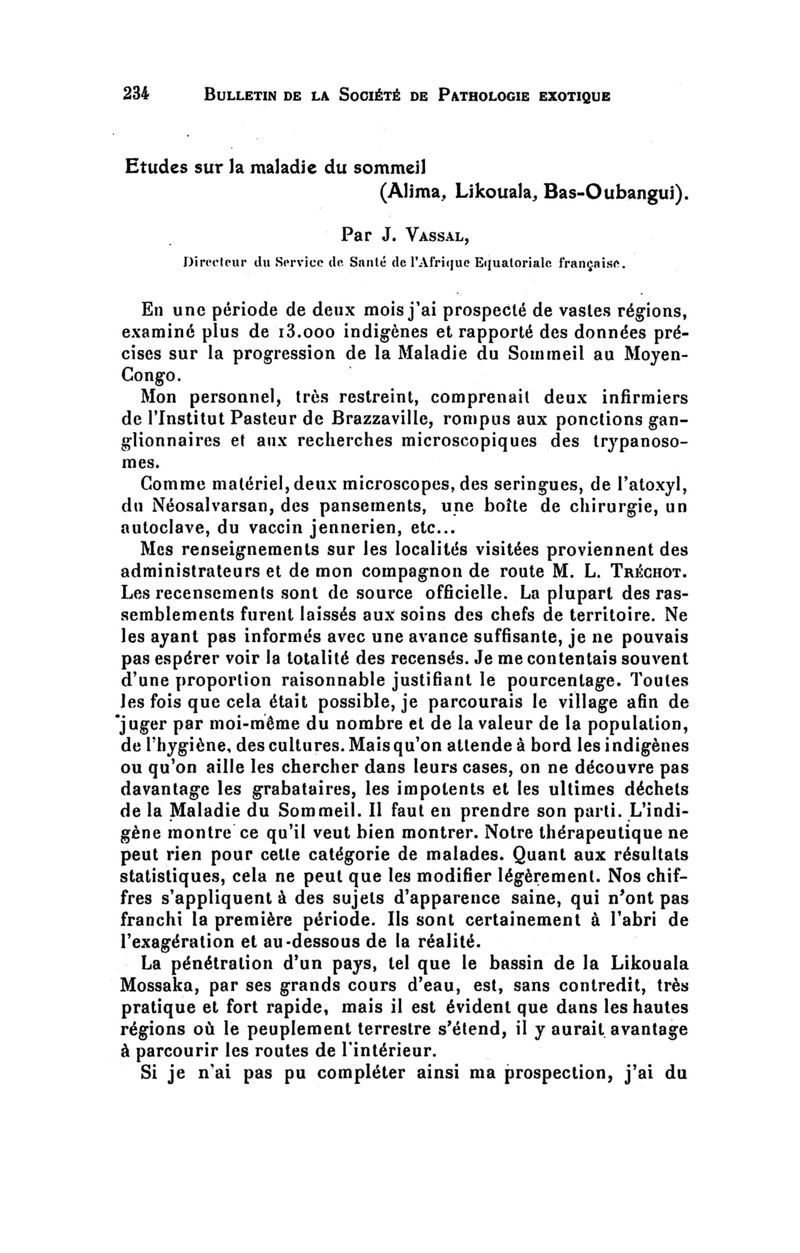 234 BULLETIN DE LA SOCIÉTÉ DE PATHOLOGIE EXOTIQUE

Etudes sur la maladie du sommeil (Alima, Likouala, Bas-Oubangui).

Par J. VASSAL,

Directeur du Service de Santé de l'Afrique Equatoriale française.

En une période de deux mois j'ai prospecté de vastes régions, examiné plus de 13.000 indigènes et rapporté des données précises sur la progression de la Maladie du Sommeil au Moyen-Congo.

Mon personnel, très restreint, comprenait deux infirmiers de l'Institut Pasteur de Brazzaville, rompus aux ponctions ganglionnaires et aux recherches microscopiques des trypanosomes.

Comme matériel, deux microscopes, des seringues, de l'atoxyl, du Néosalvarsan, des pansements, une boîte de chirurgie, un autoclave, du vaccin jennerien, etc...

Mes renseignements sur les localités visitées proviennent des administrateurs et de mon compagnon de route M. L. TRÉCHOT. Les recensements sont de source officielle. La plupart des rassemblements furent laissés aux soins des chefs de territoire. Ne les ayant pas informés avec une avance suffisante, je ne pouvais pas espérer voir la totalité des recensés. Je me contentais souvent d'une proportion raisonnable justifiant le pourcentage. Toutes les fois que cela était possible, je parcourais le village afin de juger par moi-même du nombre et de la valeur de la population, de l'hygiène, des cultures. Mais qu'on attende à bord les indigènes ou qu'on aille les chercher dans leurs cases, on ne découvre pas davantage les grabataires, les impotents et les ultimes déchets de la Maladie du Sommeil. Il faut en prendre son parti. L'indigène montre ce qu'il veut bien montrer. Notre thérapeutique ne peut rien pour cette catégorie de malades. Quant aux résultats statistiques, cela ne peut que les modifier légèrement. Nos chiffres s'appliquent à des sujets d'apparence saine, qui n'ont pas franchi la première période. Ils sont certainement à l'abri de l'exagération et au-dessous de la réalité.

La pénétration d'un pays, tel que le bassin de la Likouala Mossaka, par ses grands cours d'eau, est, sans contredit, très pratique et fort rapide, mais il est évident que dans les hautes régions où le peuplement terrestre s'étend, il y aurait avantage à parcourir les routes de l'intérieur.

Si je n'ai pas pu compléter ainsi ma prospection, j'ai du